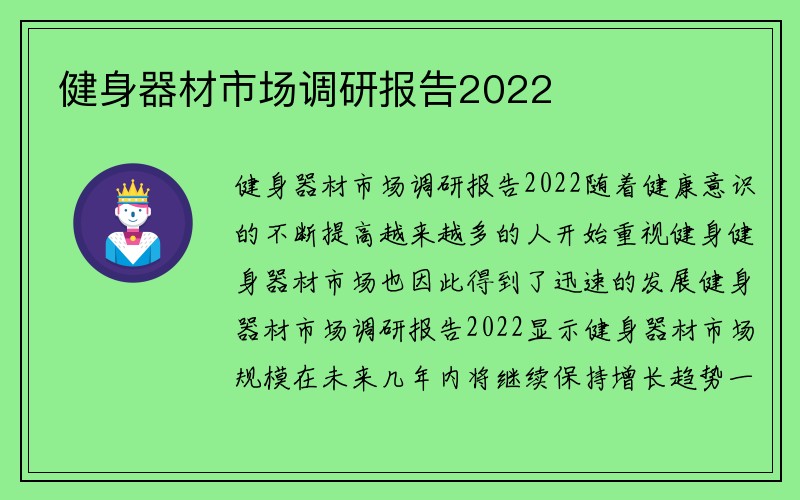 健身器材市场调研报告2022

健身器材市场调研报告2022随着健康意识的不断提高越来越多的人开始重视健身健身器材市场也因此得到了迅速的发展健身器材市场调研报告2022显示健身器材市场规模在未来几年内将继续保持增长趋势一